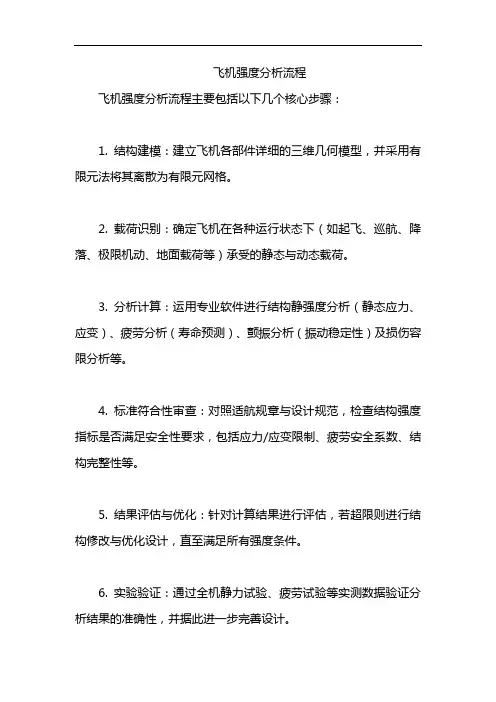 飞机强度分析流程

飞机强度分析流程主要包括以下几个核心步骤：

1. 结构建模：建立飞机各部件详细的三维几何模型，并采用有限元法将其离散为有限元网格。

2. 载荷识别：确定飞机在各种运行状态下（如起飞、巡航、降落、极限机动、地面载荷等）承受的静态与动态载荷。

3. 分析计算：运用专业软件进行结构静强度分析（静态应力、应变）、疲劳分析（寿命预测）、颤振分析（振动稳定性）及损伤容限分析等。

4. 标准符合性审查：对照适航规章与设计规范，检查结构强度指标是否满足安全性要求，包括应力/应变限制、疲劳安全系数、结构完整性等。

5. 结果评估与优化：针对计算结果进行评估，若超限则进行结构修改与优化设计，直至满足所有强度条件。

6. 实验验证：通过全机静力试验、疲劳试验等实测数据验证分析结果的准确性，并据此进一步完善设计。